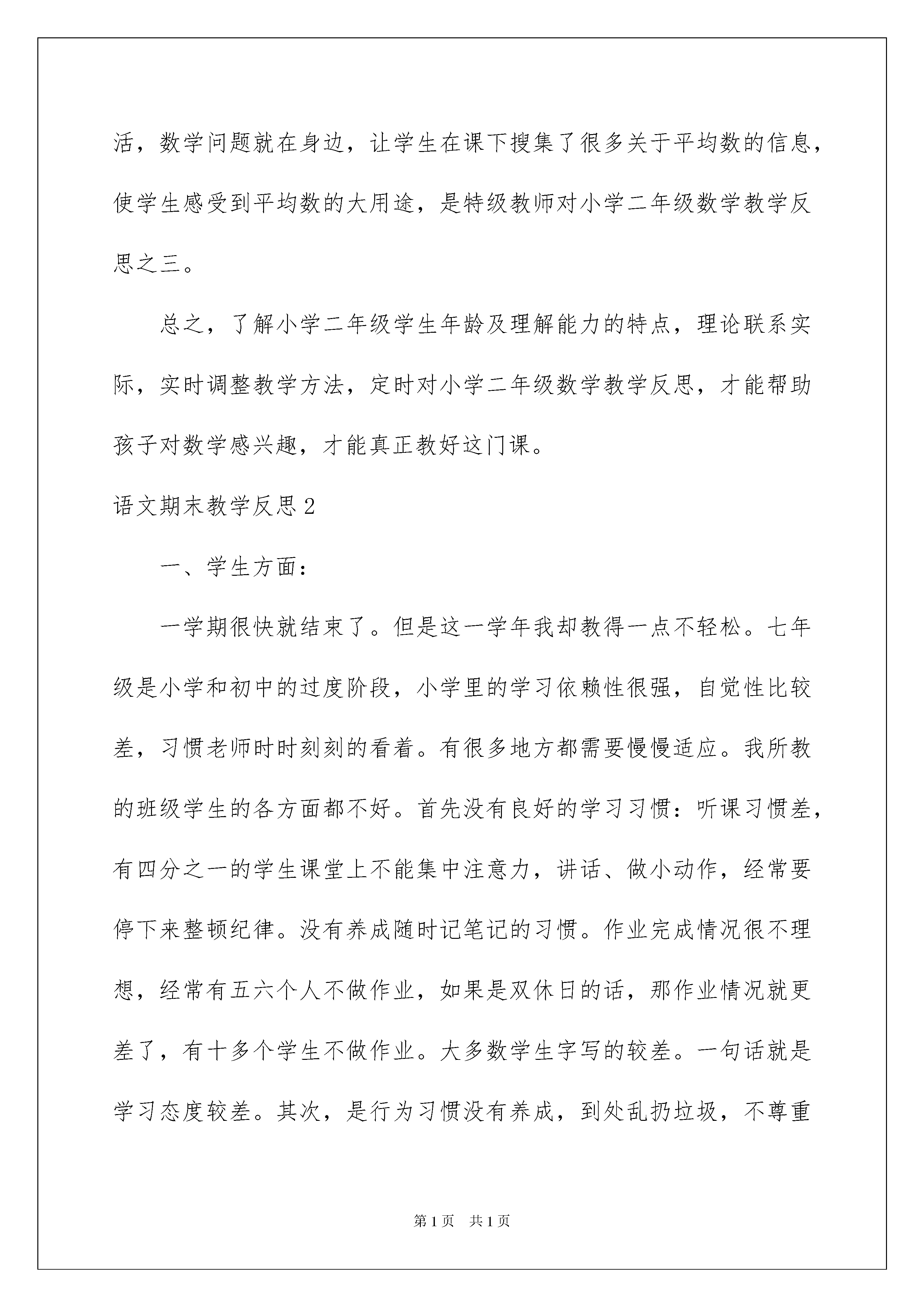 活，数学问题就在身边，让学生在课下搜集了很多关于平均数的信息，使学生感受到平均数的大用途，是特级教师对小学二年级数学教学反思之三。

总之，了解小学二年级学生年龄及理解能力的特点，理论联系实际，实时调整教学方法，定时对小学二年级数学教学反思，才能帮助孩子对数学感兴趣，才能真正教好这门课。

语文期末教学反思2

一、学生方面：

一学期很快就结束了。但是这一学年我却教得一点不轻松。七年级是小学和初中的过度阶段，小学里的学习依赖性很强，自觉性比较差，习惯老师时时刻刻的看着。有很多地方都需要慢慢适应。我所教的班级学生的各方面都不好。首先没有良好的学习习惯：听课习惯差，有四分之一的学生课堂上不能集中注意力，讲话、做小动作，经常要停下来整顿纪律。没有养成随时记笔记的习惯。作业完成情况很不理想，经常有五六个人不做作业，如果是双休日的话，那作业情况就更差了，有十多个学生不做作业。大多数学生字写的较差。一句话就是学习态度较差。其次，是行为习惯没有养成，到处乱扔垃圾，不尊重

第1页　共1页